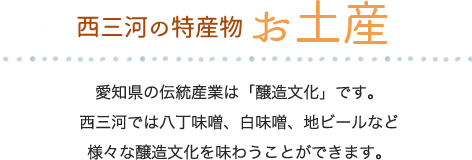 西三河の特産物 お土産

愛知県の伝統産業は「醸造文化」です。
西三河では八丁味噌、白味噌、地ビールなど
様々な醸造文化を味わうことができます。